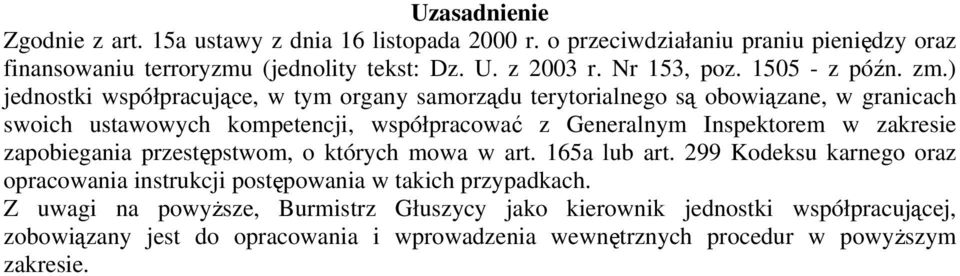 Uzasadnienie

Zgodnie z art. 15a ustawy z dnia 16 listopada 2000 r. o przeciwdziałaniu praniu pieniędzy oraz finansowaniu terroryzmu (jednolity tekst: Dz. U. z 2003 r. Nr 153, poz. 1505 - z późn. zm.) jednostki współpracujące, w tym organy samorządu terytorialnego są obowiązane, w granicach swoich ustawowych kompetencji, współpracować z Generalnym Inspektorem w zakresie zapobiegania przestępstwom, o których mowa w art. 165a lub art. 299 Kodeksu karnego oraz opracowania instrukcji postępowania w takich przypadkach.

Z uwagi na powyższe, Burmistrz Głuszycy jako kierownik jednostki współpracującej, zobowiązany jest do opracowania i wprowadzenia wewnętrznych procedur w powyższym zakresie.